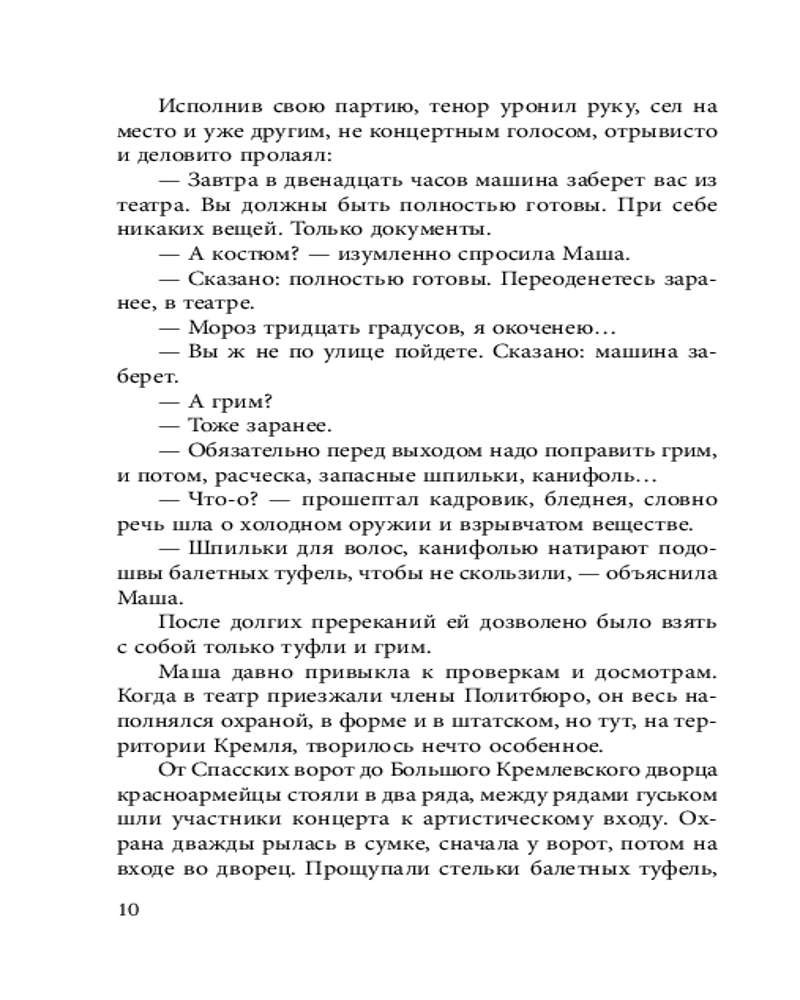 Исполнив свою партию, тенор уронил руку, сел на место и уже другим, не концертным голосом, отрывисто и деловито пролаял:

— Завтра в двенадцать часов машина заберет вас из театра. Вы должны быть полностью готовы. При себе никаких вещей. Только документы.

— А костюм? — изумленно спросила Маша.

— Сказано: полностью готовы. Переоденетесь заранее, в театре.

— Мороз тридцать градусов, я окоченею…

— Вы ж не по улице пойдете. Сказано: машина заберет.

— А грим?

— Тоже заранее.

— Обязательно перед выходом надо поправить грим, и потом, расческа, запасные шпильки, канифоль…

— Что-о? — прошептал кадровик, бледнея, словно речь шла о холодном оружии и взрывчатом веществе.

— Шпильки для волос, канифолью натирают подошвы балетных туфель, чтобы не скользили, — объяснила Маша.

После долгих пререканий ей дозволено было взять с собой только туфли и грим.

Маша давно привыкла к проверкам и досмотрам. Когда в театр приезжали члены Политбюро, он весь наполнялся охраной, в форме и в штатском, но тут, на территории Кремля, творилось нечто особенное.

От Спасских ворот до Большого Кремлевского дворца красноармейцы стояли в два ряда, между рядами гуськом шли участники концерта к артистическому входу. Охрана дважды рылась в сумке, сначала у ворот, потом на входе во дворец. Прощупали стельки балетных туфель,

10